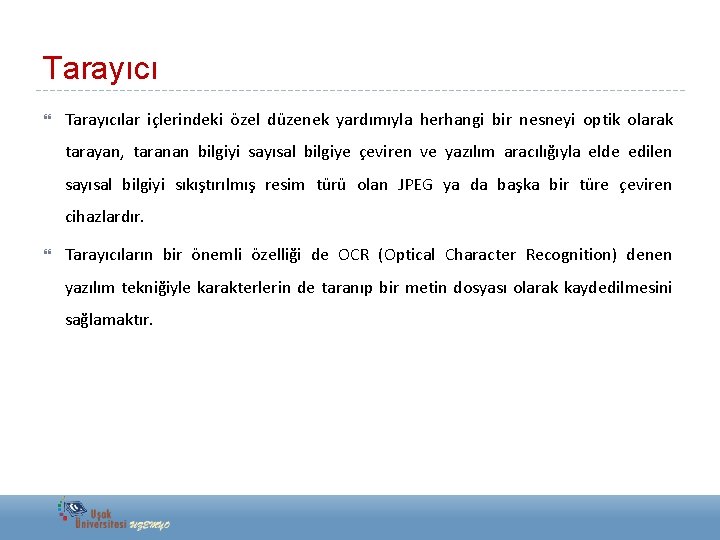 Tarayıcı

Tarayıcılar içlerindeki özel düzenek yardımıyla herhangi bir nesneyi optik olarak tarayan, taranan bilgiyi sayısal bilgiye çeviren ve yazılım aracılığıyla elde edilen sayısal bilgiyi sıkıştırılmış resim türü olan JPEG ya da başka bir türe çeviren cihazlardır.

Tarayıcıların bir önemli özelliği de OCR (Optical Character Recognition) denen yazılım tekniğiyle karakterlerin de taranıp bir metin dosyası olarak kaydedilmesini sağlamaktır.

Uşak Üniversitesi UZEMYO